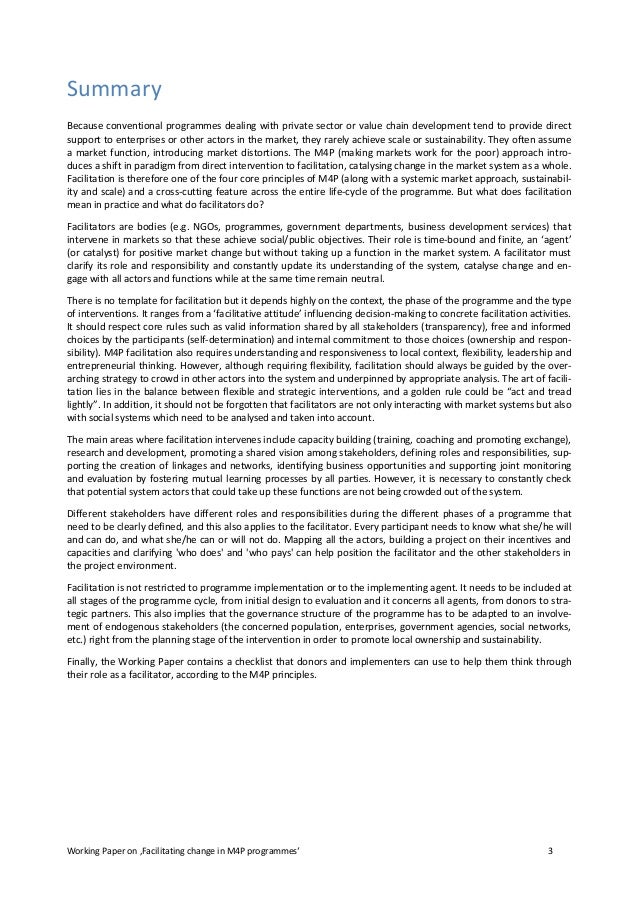 Summary

Because conventional programmes dealing with private sector or value chain development tend to provide direct support to enterprises or other actors in the market, they rarely achieve scale or sustainability. They often assume a market function, introducing market distortions. The M4P (making markets work for the poor) approach introduces a shift in paradigm from direct intervention to facilitation, catalysing change in the market system as a whole. Facilitation is therefore one of the four core principles of M4P (along with a systemic market approach, sustainability and scale) and a cross-cutting feature across the entire life-cycle of the programme. But what does facilitation mean in practice and what do facilitators do?

Facilitators are bodies (e.g. NGOs, programmes, government departments, business development services) that intervene in markets so that these achieve social/public objectives. Their role is time-bound and finite, an 'agent' (or catalyst) for positive market change but without taking up a function in the market system. A facilitator must clarify its role and responsibility and constantly update its understanding of the system, catalyse change and engage with all actors and functions while at the same time remain neutral.

There is no template for facilitation but it depends highly on the context, the phase of the programme and the type of interventions. It ranges from a 'facilitative attitude' influencing decision-making to concrete facilitation activities. It should respect core rules such as valid information shared by all stakeholders (transparency), free and informed choices by the participants (self-determination) and internal commitment to those choices (ownership and responsibility). M4P facilitation also requires understanding and responsiveness to local context, flexibility, leadership and entrepreneurial thinking. However, although requiring flexibility, facilitation should always be guided by the overarching strategy to crowd in other actors into the system and underpinned by appropriate analysis. The art of facilitation lies in the balance between flexible and strategic interventions, and a golden rule could be "act and tread lightly". In addition, it should not be forgotten that facilitators are not only interacting with market systems but also with social systems which need to be analysed and taken into account.

The main areas where facilitation intervenes include capacity building (training, coaching and promoting exchange), research and development, promoting a shared vision among stakeholders, defining roles and responsibilities, supporting the creation of linkages and networks, identifying business opportunities and supporting joint monitoring and evaluation by fostering mutual learning processes by all parties. However, it is necessary to constantly check that potential system actors that could take up these functions are not being crowded out of the system.

Different stakeholders have different roles and responsibilities during the different phases of a programme that need to be clearly defined, and this also applies to the facilitator. Every participant needs to know what she/he will and can do, and what she/he can or will not do. Mapping all the actors, building a project on their incentives and capacities and clarifying 'who does' and 'who pays' can help position the facilitator and the other stakeholders in the project environment.

Facilitation is not restricted to programme implementation or to the implementing agent. It needs to be included at all stages of the programme cycle, from initial design to evaluation and it concerns all agents, from donors to strategic partners. This also implies that the governance structure of the programme has to be adapted to an involvement of endogenous stakeholders (the concerned population, enterprises, government agencies, social networks, etc.) right from the planning stage of the intervention in order to promote local ownership and sustainability.

Finally, the Working Paper contains a checklist that donors and implementers can use to help them think through their role as a facilitator, according to the M4P principles.

Working Paper on ‚Facilitating change in M4P programmes' 3